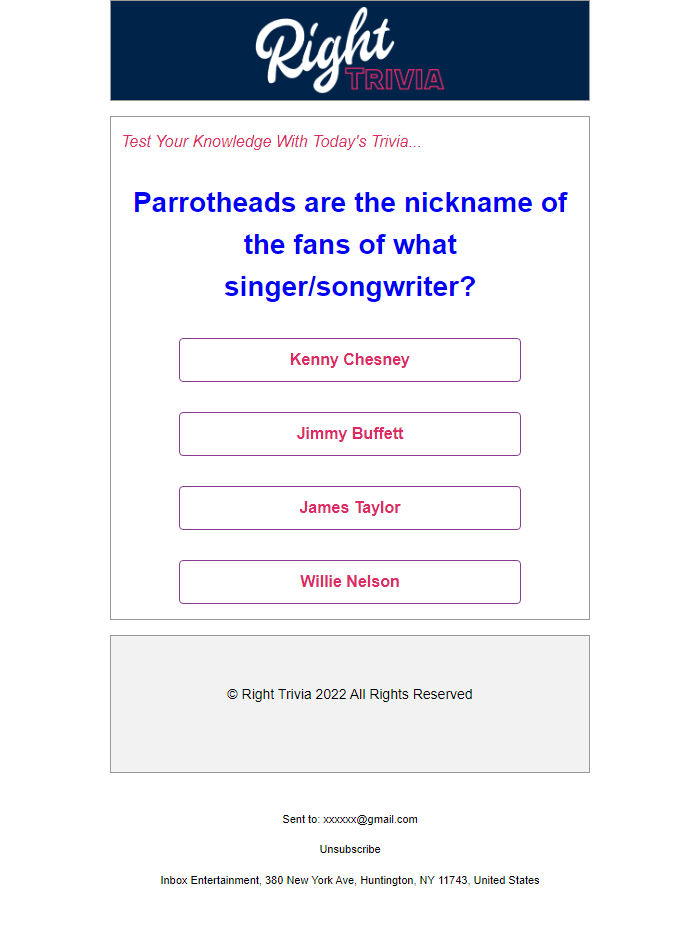 Right TRIVIA

Test Your Knowledge With Today's Trivia...

Parrotheads are the nickname of the fans of what singer/songwriter?

Kenny Chesney

Jimmy Buffett

James Taylor

Willie Nelson

© Right Trivia 2022 All Rights Reserved

Sent to: xxxxxx@gmail.com

Unsubscribe

Inbox Entertainment, 380 New York Ave, Huntington, NY 11743, United States